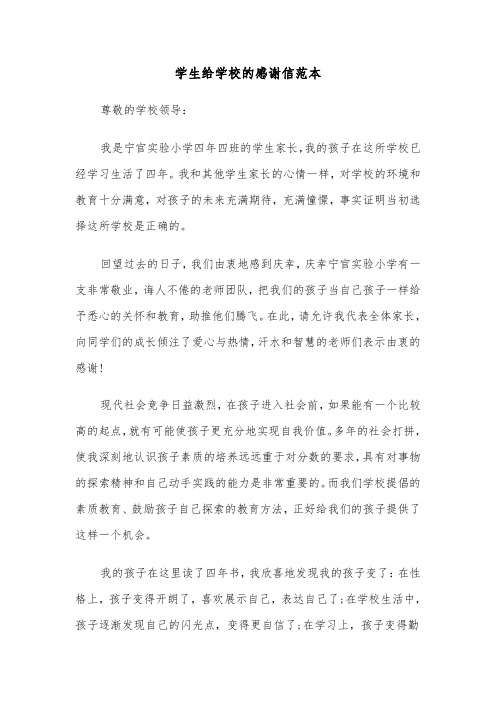 学生给学校的感谢信范本

尊敬的学校领导：

我是宁官实验小学四年四班的学生家长，我的孩子在这所学校已经学习生活了四年。我和其他学生家长的心情一样，对学校的环境和教育十分满意，对孩子的未来充满期待，充满憧憬，事实证明当初选择这所学校是正确的。

回望过去的日子，我们由衷地感到庆幸，庆幸宁官实验小学有一支非常敬业，诲人不倦的老师团队，把我们的孩子当自己孩子一样给予悉心的关怀和教育，助推他们腾飞。在此，请允许我代表全体家长，向同学们的成长倾注了爱心与热情，汗水和智慧的老师们表示由衷的感谢！

现代社会竞争日益激烈，在孩子进入社会前，如果能有一个比较高的起点，就有可能使孩子更充分地实现自我价值。多年的社会打拼，使我深刻地认识孩子素质的培养远远重于对分数的要求，具有对事物的探索精神和自己动手实践的能力是非常重要的。而我们学校提倡的素质教育、鼓励孩子自己探索的教育方法，正好给我们的孩子提供了这样一个机会。

我的孩子在这里读了四年书，我欣喜地发现我的孩子变了：在性格上，孩子变得开朗了，喜欢展示自己，表达自己了；在学校生活中，孩子逐渐发现自己的闪光点，变得更自信了；在学习上，孩子变得勤